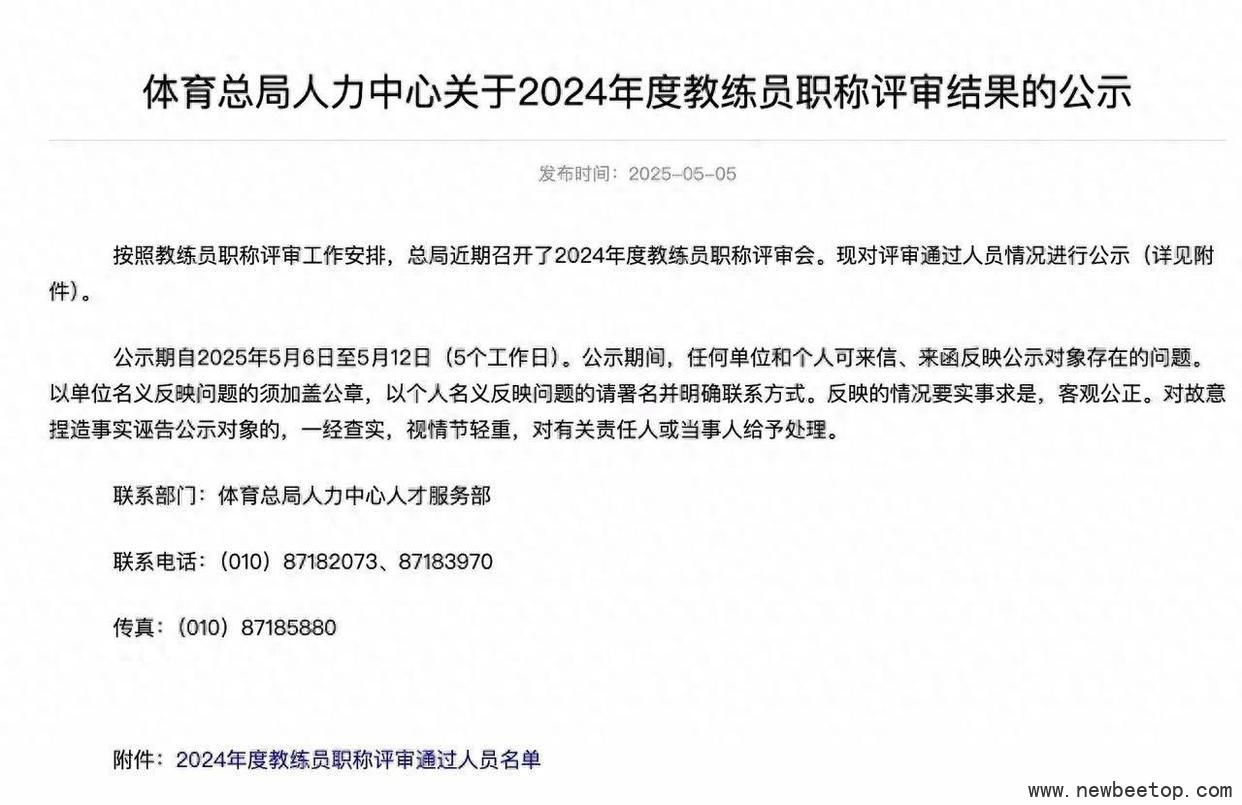 体育总局人力中心关于2024年度教练员职称评审结果的公示

发布时间：2025-05-05

按照教练员职称评审工作安排，总局近期召开了2024年度教练员职称评审会。现对评审通过人员情况进行公示（详见附件）。

公示期自2025年5月6日至5月12日（5个工作日）。公示期间，任何单位和个人可来信、来函反映公示对象存在的问题。以单位名义反映问题的须加盖公章，以个人名义反映问题的请署名并明确联系方式。反映的情况要实事求是，客观公正。对故意捏造事实诬告公示对象的，一经查实，视情节轻重，对有关责任人或当事人给予处理。

联系部门：体育总局人力中心人才服务部

联系电话：（010）87182073、87183970

传真：（010）87185880

附件：2024年度教练员职称评审通过人员名单

www.newbeetop.com